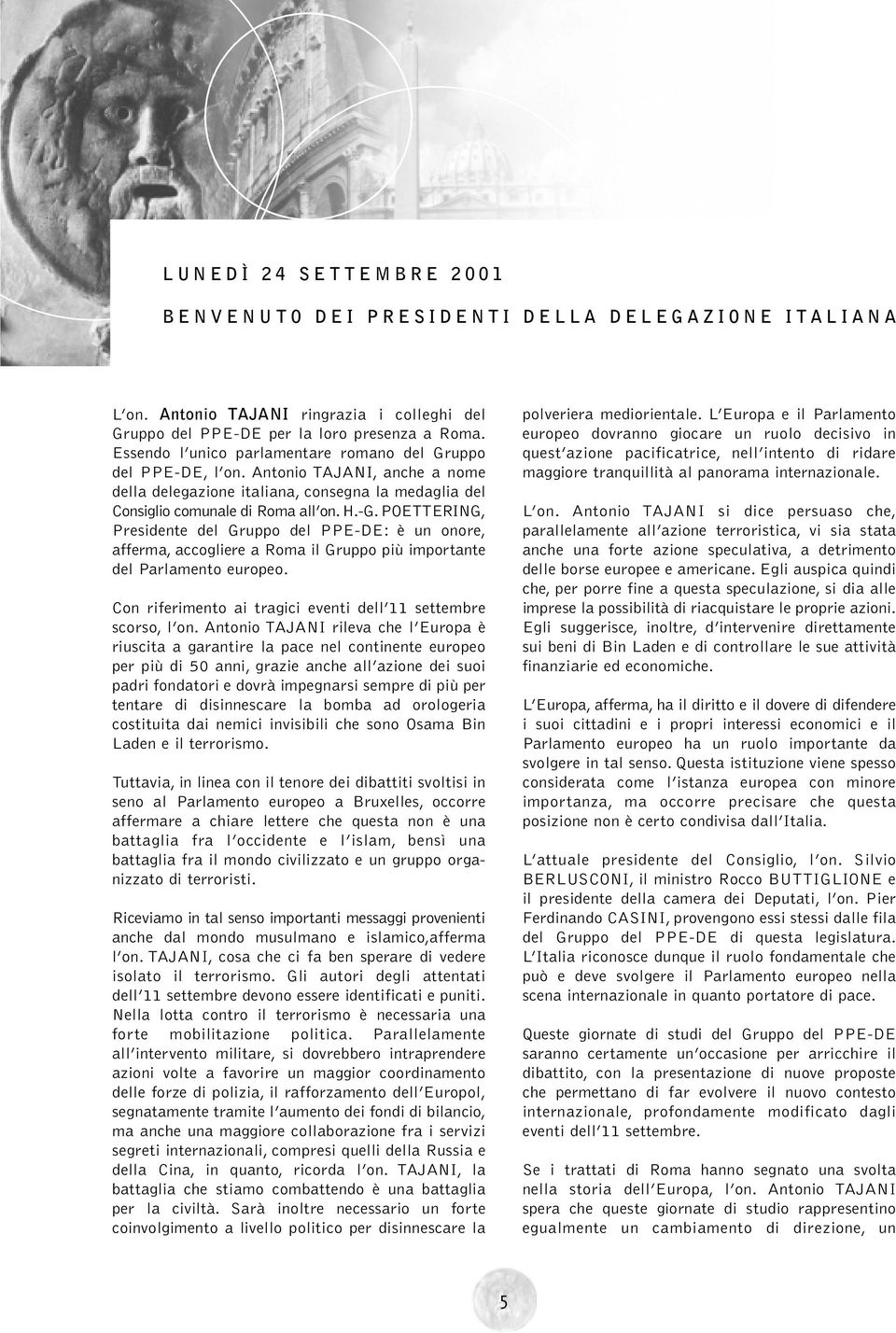 LUNEDÌ 24 SETTEMBRE 2001

BENVENUTO DEI PRESIDENTI DELLA DELEGAZIONE ITALIANA

L'on. Antonio TAJANI ringrazia i colleghi del Gruppo del PPE-DE per la loro presenza a Roma. Essendo l'unico parlamentare romano del Gruppo del PPE-DE, l'on. Antonio TAJANI, anche a nome della delegazione italiana, consegna la medaglia del Consiglio comunale di Roma all'on. H.-G. POETTERING, Presidente del Gruppo del PPE-DE: è un onore, afferma, accogliere a Roma il Gruppo più importante del Parlamento europeo.

Con riferimento ai tragici eventi dell'11 settembre scorso, l'on. Antonio TAJANI rileva che l'Europa è riuscita a garantire la pace nel continente europeo per più di 50 anni, grazie anche all'azione dei suoi padri fondatori e dovrà impegnarsi sempre di più per tentare di disinnescare la bomba ad orologeria costituita dai nemici invisibili che sono Osama Bin Laden e il terrorismo.

Tuttavia, in linea con il tenore dei dibattiti svoltisi in seno al Parlamento europeo a Bruxelles, occorre affermare a chiare lettere che questa non è una battaglia fra l'occidente e l'islam, bensì una battaglia fra il mondo civilizzato e un gruppo organizzato di terroristi.

Riceviamo in tal senso importanti messaggi provenienti anche dal mondo musulmano e islamico,afferma l'on. TAJANI, cosa che ci fa ben sperare di vedere isolato il terrorismo. Gli autori degli attentati dell'11 settembre devono essere identificati e puniti. Nella lotta contro il terrorismo è necessaria una forte mobilitazione politica. Parallelamente all'intervento militare, si dovrebbero intraprendere azioni volte a favorire un maggior coordinamento delle forze di polizia, il rafforzamento dell'Europol, segnatamente tramite l'aumento dei fondi di bilancio, ma anche una maggiore collaborazione fra i servizi segreti internazionali, compresi quelli della Russia e della Cina, in quanto, ricorda l'on. TAJANI, la battaglia che stiamo combattendo è una battaglia per la civiltà. Sarà inoltre necessario un forte coinvolgimento a livello politico per disinnescare la polveriera mediorientale. L'Europa e il Parlamento europeo dovranno giocare un ruolo decisivo in quest'azione pacificatrice, nell'intento di ridare maggiore tranquillità al panorama internazionale.

L'on. Antonio TAJANI si dice persuaso che, parallelamente all'azione terroristica, vi sia stata anche una forte azione speculativa, a detrimento delle borse europee e americane. Egli auspica quindi che, per porre fine a questa speculazione, si dia alle imprese la possibilità di riacquistare le proprie azioni. Egli suggerisce, inoltre, d'intervenire direttamente sui beni di Bin Laden e di controllare le sue attività finanziarie ed economiche.

L'Europa, afferma, ha il diritto e il dovere di difendere i suoi cittadini e i propri interessi economici e il Parlamento europeo ha un ruolo importante da svolgere in tal senso. Questa istituzione viene spesso considerata come l'istanza europea con minore importanza, ma occorre precisare che questa posizione non è certo condivisa dall'Italia.

L'attuale presidente del Consiglio, l'on. Silvio BERLUSCONI, il ministro Rocco BUTTIGLIONE e il presidente della camera dei Deputati, l'on. Pier Ferdinando CASINI, provengono essi stessi dalle fila del Gruppo del PPE-DE di questa legislatura. L'Italia riconosce dunque il ruolo fondamentale che può e deve svolgere il Parlamento europeo nella scena internazionale in quanto portatore di pace.

Queste giornate di studi del Gruppo del PPE-DE saranno certamente un'occasione per arricchire il dibattito, con la presentazione di nuove proposte che permettano di far evolvere il nuovo contesto internazionale, profondamente modificato dagli eventi dell'11 settembre.

Se i trattati di Roma hanno segnato una svolta nella storia dell'Europa, l'on. Antonio TAJANI spera che queste giornate di studio rappresentino egualmente un cambiamento di direzione, un

5